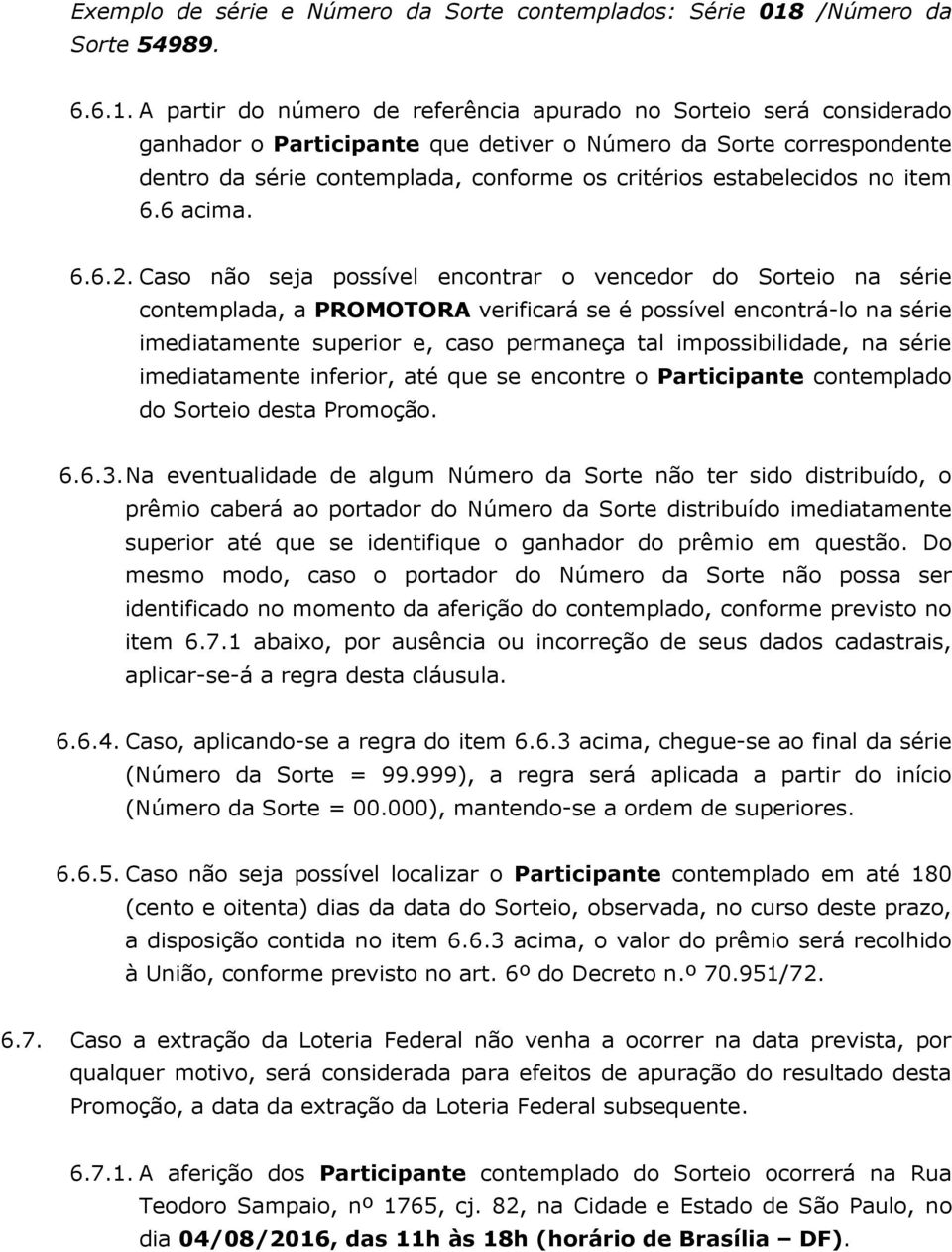 Exemplo de série e Número da Sorte contemplados: Série 018 /Número da Sorte 54989.

6.6.1. A partir do número de referência apurado no Sorteio será considerado ganhador o Participante que detiver o Número da Sorte correspondente dentro da série contemplada, conforme os critérios estabelecidos no item 6.6 acima.

6.6.2. Caso não seja possível encontrar o vencedor do Sorteio na série contemplada, a PROMOTORA verificará se é possível encontrá-lo na série imediatamente superior e, caso permaneça tal impossibilidade, na série imediatamente inferior, até que se encontre o Participante contemplado do Sorteio desta Promoção.

6.6.3. Na eventualidade de algum Número da Sorte não ter sido distribuído, o prêmio caberá ao portador do Número da Sorte distribuído imediatamente superior até que se identifique o ganhador do prêmio em questão. Do mesmo modo, caso o portador do Número da Sorte não possa ser identificado no momento da aferição do contemplado, conforme previsto no item 6.7.1 abaixo, por ausência ou incorreção de seus dados cadastrais, aplicar-se-á a regra desta cláusula.

6.6.4. Caso, aplicando-se a regra do item 6.6.3 acima, chegue-se ao final da série (Número da Sorte = 99.999), a regra será aplicada a partir do início (Número da Sorte = 00.000), mantendo-se a ordem de superiores.

6.6.5. Caso não seja possível localizar o Participante contemplado em até 180 (cento e oitenta) dias da data do Sorteio, observada, no curso deste prazo, a disposição contida no item 6.6.3 acima, o valor do prêmio será recolhido à União, conforme previsto no art. 6º do Decreto n.º 70.951/72.

6.7. Caso a extração da Loteria Federal não venha a ocorrer na data prevista, por qualquer motivo, será considerada para efeitos de apuração do resultado desta Promoção, a data da extração da Loteria Federal subsequente.

6.7.1. A aferição dos Participante contemplado do Sorteio ocorrerá na Rua Teodoro Sampaio, nº 1765, cj. 82, na Cidade e Estado de São Paulo, no dia 04/08/2016, das 11h às 18h (horário de Brasília – DF).